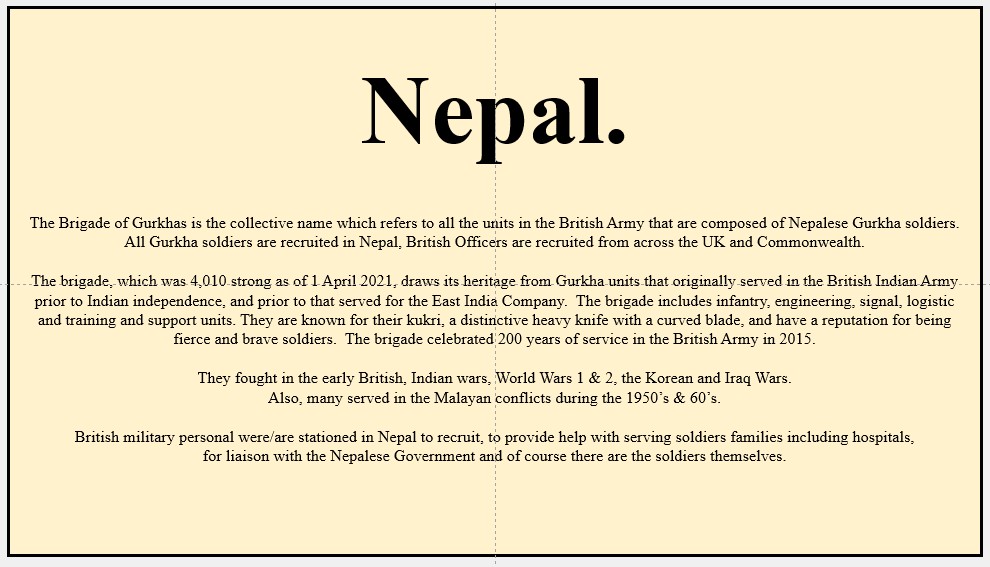 Nepal.

The Brigade of Gurkhas is the collective name which refers to all the units in the British Army that are composed of Nepalese Gurkha soldiers. All Gurkha soldiers are recruited in Nepal, British Officers are recruited from across the UK and Commonwealth.

The brigade, which was 4,010 strong as of 1 April 2021, draws its heritage from Gurkha units that originally served in the British Indian Army prior to Indian independence, and prior to that served for the East India Company. The brigade includes infantry, engineering, signal, logistic and training and support units. They are known for their kukri, a distinctive heavy knife with a curved blade, and have a reputation for being fierce and brave soldiers. The brigade celebrated 200 years of service in the British Army in 2015.

They fought in the early British, Indian wars, World Wars 1 & 2, the Korean and Iraq Wars. Also, many served in the Malayan conflicts during the 1950's & 60's.

British military personal were/are stationed in Nepal to recruit, to provide help with serving soldiers families including hospitals, for liaison with the Nepalese Government and of course there are the soldiers themselves.